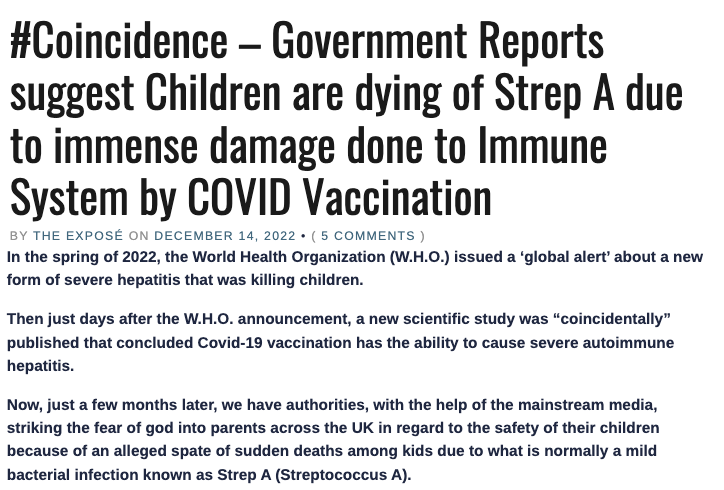 #Coincidence – Government Reports suggest Children are dying of Strep A due to immense damage done to Immune System by COVID Vaccination

BY THE EXPOSÉ ON DECEMBER 14, 2022 • ( 5 COMMENTS )

In the spring of 2022, the World Health Organization (W.H.O.) issued a ‘global alert’ about a new form of severe hepatitis that was killing children.

Then just days after the W.H.O. announcement, a new scientific study was “coincidentally” published that concluded Covid-19 vaccination has the ability to cause severe autoimmune hepatitis.

Now, just a few months later, we have authorities, with the help of the mainstream media, striking the fear of god into parents across the UK in regard to the safety of their children because of an alleged spate of sudden deaths among kids due to what is normally a mild bacterial infection known as Strep A (Streptococcus A).